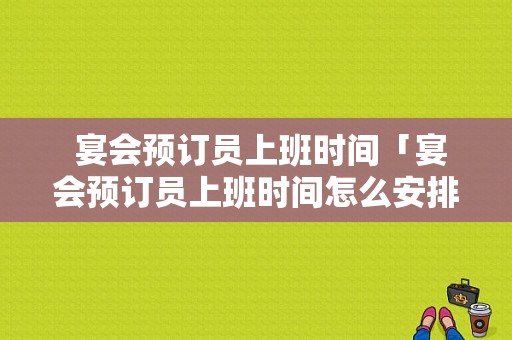 宴会预订员上班时间「宴会预订员上班时间怎么安排